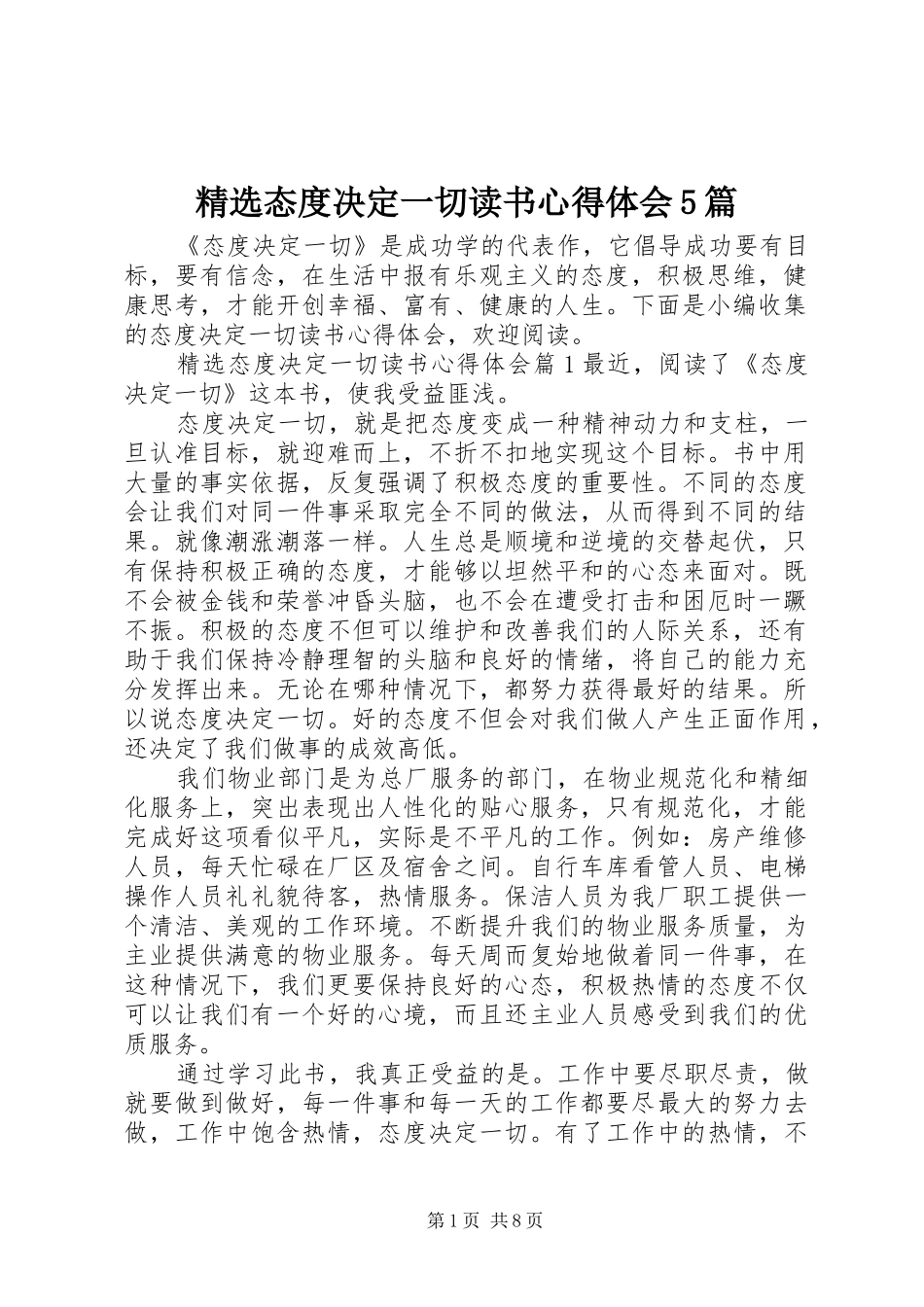 精选态度决定一切读书心得体会5篇

《态度决定一切》是成功学的代表作，它倡导成功要有目标，要有信念，在生活中报有乐观主义的态度，积极思维，健康思考，才能开创幸福、富有、健康的人生。下面是小编收集的态度决定一切读书心得体会，欢迎阅读。

精选态度决定一切读书心得体会篇1最近，阅读了《态度决定一切》这本书，使我受益匪浅。

态度决定一切，就是把态度变成一种精神动力和支柱，一旦认准目标，就迎难而上，不折不扣地实现这个目标。书中用大量的事实依据，反复强调了积极态度的重要性。不同的态度会让我们对同一件事采取完全不同的做法，从而得到不同的结果。就像潮涨潮落一样。人生总是顺境和逆境的交替起伏，只有保持积极正确的态度，才能够以坦然平和的心态来面对。既不会被金钱和荣誉冲昏头脑，也不会在遭受打击和困厄时一蹶不振。积极的态度不但可以维护和改善我们的人际关系，还有助于我们保持冷静理智的头脑和良好的情绪，将自己的能力充分发挥出来。无论在哪种情况下，都努力获得最好的结果。所以说态度决定一切。好的态度不但会对我们做人产生正面作用，还决定了我们做事的成效高低。

我们物业部门是为总厂服务的部门，在物业规范化和精细化服务上，突出表现出人性化的贴心服务，只有规范化，才能完成好这项看似平凡，实际是不平凡的工作。例如：房产维修人员，每天忙碌在厂区及宿舍之间。自行车库看管人员、电梯操作人员礼礼貌待客，热情服务。保洁人员为我厂职工提供一个清洁、美观的工作环境。不断提升我们的物业服务质量，为主业提供满意的物业服务。每天周而复始地做着同一件事，在这种情况下，我们更要保持良好的心态，积极热情的态度不仅可以让我们有一个好的心境，而且还主业人员感受到我们的优质服务。

通过学习此书，我真正受益的是。工作中要尽职尽责，做就要做到做好，每一件事和每一天的工作都要尽最大的努力去做，工作中饱含热情，态度决定一切。有了工作中的热情，不

第1页 共8页